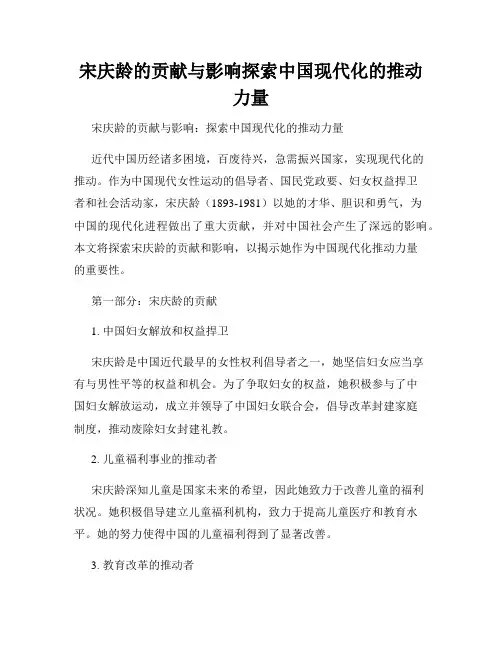 宋庆龄的贡献与影响探索中国现代化的推动力量

宋庆龄的贡献与影响：探索中国现代化的推动力量

近代中国历经诸多困境，百废待兴，急需振兴国家，实现现代化的推动。作为中国现代女性运动的倡导者、国民党政要、妇女权益捍卫者和社会活动家，宋庆龄（1893-1981）以她的才华、胆识和勇气，为中国的现代化进程做出了重大贡献，并对中国社会产生了深远的影响。本文将探索宋庆龄的贡献和影响，以揭示她作为中国现代化推动力量的重要性。

第一部分：宋庆龄的贡献

1. 中国妇女解放和权益捍卫

宋庆龄是中国近代最早的女性权利倡导者之一，她坚信妇女应当享有与男性平等的权益和机会。为了争取妇女的权益，她积极参与了中国妇女解放运动，成立并领导了中国妇女联合会，倡导改革封建家庭制度，推动废除妇女封建礼教。

2. 儿童福利事业的推动者

宋庆龄深知儿童是国家未来的希望，因此她致力于改善儿童的福利状况。她积极倡导建立儿童福利机构，致力于提高儿童医疗和教育水平。她的努力使得中国的儿童福利得到了显著改善。

3. 教育改革的推动者